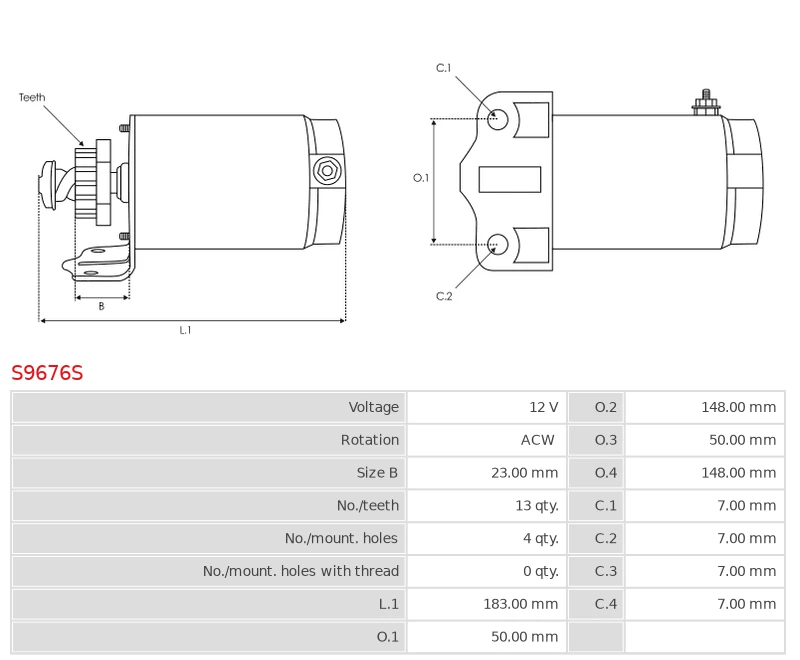 Teeth

B

L.1

C.1

O.1

C.2

S9676S

| Voltage | 12 V | O.2 | 148.00 mm |
|---|---|---|---|
| Rotation | ACW | O.3 | 50.00 mm |
| Size B | 23.00 mm | O.4 | 148.00 mm |
| No./teeth | 13 qty. | C.1 | 7.00 mm |
| No./mount. holes | 4 qty. | C.2 | 7.00 mm |
| No./mount. holes with thread | 0 qty. | C.3 | 7.00 mm |
| L.1 | 183.00 mm | C.4 | 7.00 mm |
| O.1 | 50.00 mm | | |